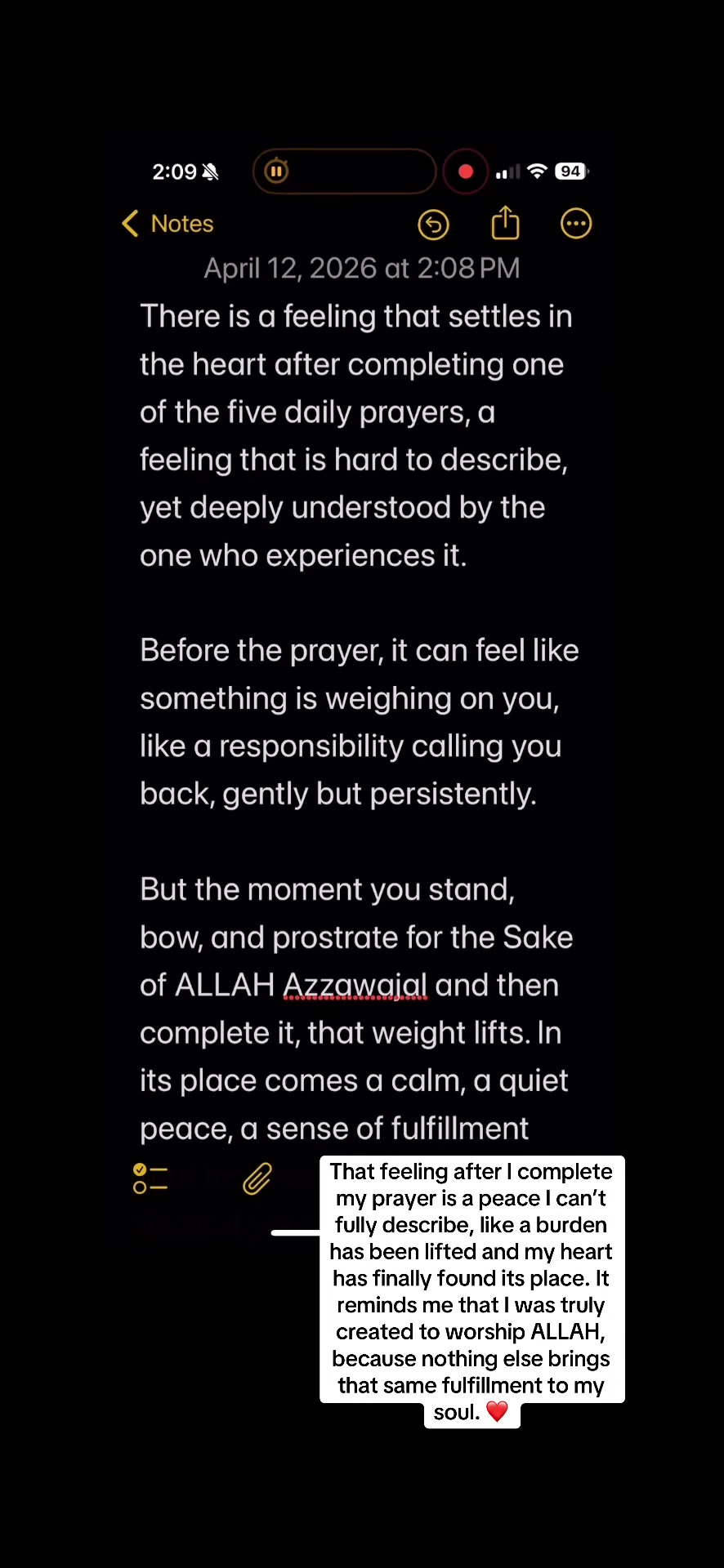 2:09

94

Notes

April 12, 2026 at 2:08 PM

There is a feeling that settles in the heart after completing one of the five daily prayers, a feeling that is hard to describe, yet deeply understood by the one who experiences it.

Before the prayer, it can feel like something is weighing on you, like a responsibility calling you back, gently but persistently.

But the moment you stand, bow, and prostrate for the Sake of ALLAH Azzawajal and then complete it, that weight lifts. In its place comes a calm, a quiet peace, a sense of fulfillment

That feeling after I complete my prayer is a peace I can't fully describe, like a burden has been lifted and my heart has finally found its place. It reminds me that I was truly created to worship ALLAH, because nothing else brings that same fulfillment to my soul. ❤️